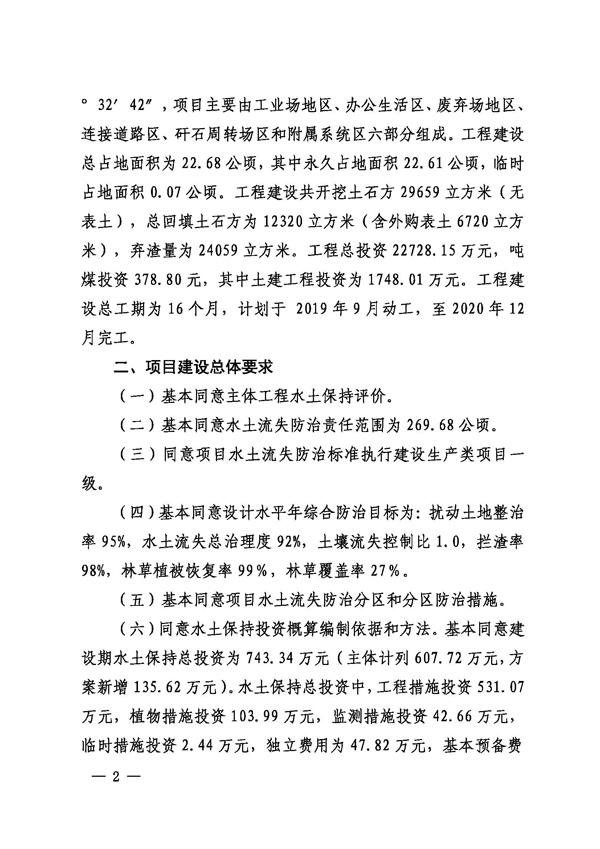 ° 32′ 42″，项目主要由工业场地区、办公生活区、废弃场地区、连接道路区、矸石周转场区和附属系统区六部分组成。工程建设总占地面积为 22.68 公顷，其中永久占地面积 22.61 公顷，临时占地面积 0.07 公顷。工程建设共开挖土石方 29659 立方米（无表土），总回填土石方为 12320 立方米（含外购表土 6720 立方米），弃渣量为 24059 立方米。工程总投资 22728.15 万元，吨煤投资 378.80 元，其中土建工程投资为 1748.01 万元。工程建设总工期为 16 个月，计划于 2019 年 9 月动工，至 2020 年 12 月完工。

二、项目建设总体要求

（一）基本同意主体工程水土保持评价。

（二）基本同意水土流失防治责任范围为 269.68 公顷。

（三）同意项目水土流失防治标准执行建设生产类项目一级。

（四）基本同意设计水平年综合防治目标为：扰动土地整治率 95%，水土流失总治理度 92%，土壤流失控制比 1.0，拦渣率 98%，林草植被恢复率 99%，林草覆盖率 27%。

（五）基本同意项目水土流失防治分区和分区防治措施。

（六）同意水土保持投资概算编制依据和方法。基本同意建设期水土保持总投资为 743.34 万元（主体计列 607.72 万元，方案新增 135.62 万元）。水土保持总投资中，工程措施投资 531.07 万元，植物措施投资 103.99 万元，监测措施投资 42.66 万元，临时措施投资 2.44 万元，独立费用为 47.82 万元，基本预备费

— 2 —